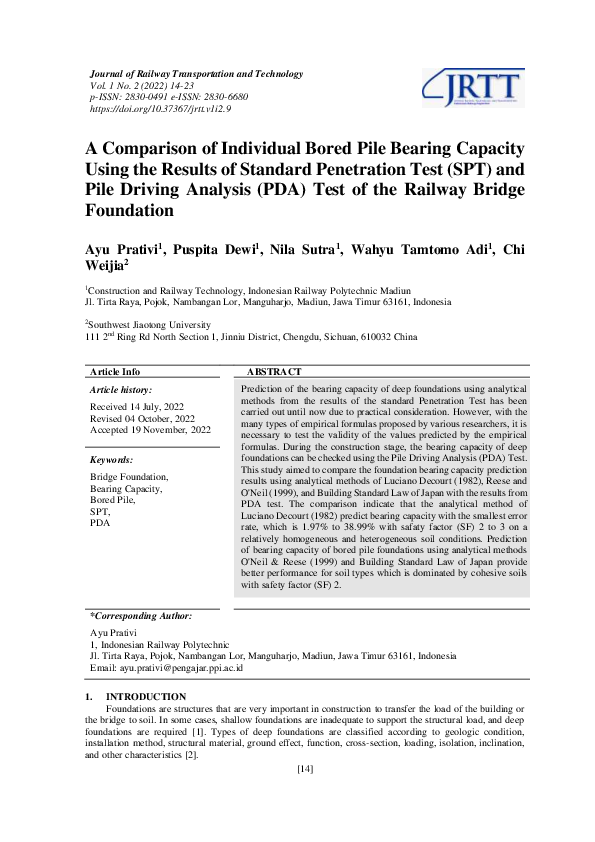 Journal of Railway Transportation and Technology
Vol. 1 No. 2 (2022) 14-23
p-ISSN: 2830-0491 e-ISSN: 2830-6680
https://doi.org/10.37367/jrtt.v1i2.9

JRTT

A Comparison of Individual Bored Pile Bearing Capacity Using the Results of Standard Penetration Test (SPT) and Pile Driving Analysis (PDA) Test of the Railway Bridge Foundation

Ayu Prativi$^1$, Puspita Dewi$^1$, Nila Sutra$^1$, Wahyu Tamtomo Adi$^1$, Chi Weijia$^2$

$^1$Construction and Railway Technology, Indonesian Railway Polytechnic Madiun
Jl. Tirta Raya, Pojok, Nambangan Lor, Manguharjo, Madiun, Jawa Timur 63161, Indonesia

$^2$Southwest Jiaotong University
111 2$^{nd}$ Ring Rd North Section 1, Jinniu District, Chengdu, Sichuan, 610032 China

Article Info

Article history:

Received 14 July, 2022
Revised 04 October, 2022
Accepted 19 November, 2022

Keywords:

Bridge Foundation,
Bearing Capacity,
Bored Pile,
SPT,
PDA

ABSTRACT

Prediction of the bearing capacity of deep foundations using analytical methods from the results of the standard Penetration Test has been carried out until now due to practical consideration. However, with the many types of empirical formulas proposed by various researchers, it is necessary to test the validity of the values predicted by the empirical formulas. During the construction stage, the bearing capacity of deep foundations can be checked using the Pile Driving Analysis (PDA) Test. This study aimed to compare the foundation bearing capacity prediction results using analytical methods of Luciano Decourt (1982), Reese and O'Neil (1999), and Building Standard Law of Japan with the results from PDA test. The comparison indicate that the analytical method of Luciano Decourt (1982) predict bearing capacity with the smallest error rate, which is 1.97% to 38.99% with safaty factor (SF) 2 to 3 on a relatively homogeneous and heterogeneous soil conditions. Prediction of bearing capacity of bored pile foundations using analytical methods O'Neil & Reese (1999) and Building Standard Law of Japan provide better performance for soil types which is dominated by cohesive soils with safety factor (SF) 2.

*Corresponding Author:

Ayu Prativi
1, Indonesian Railway Polytechnic
Jl. Tirta Raya, Pojok, Nambangan Lor, Manguharjo, Madiun, Jawa Timur 63161, Indonesia
Email: ayu.prativi@pengajar.ppi.ac.id

1. INTRODUCTION

Foundations are structures that are very important in construction to transfer the load of the building or the bridge to soil. In some cases, shallow foundations are inadequate to support the structural load, and deep foundations are required [1]. Types of deep foundations are classified according to geologic condition, installation method, structural material, ground effect, function, cross-section, loading, isolation, inclination, and other characteristics [2].

[14]